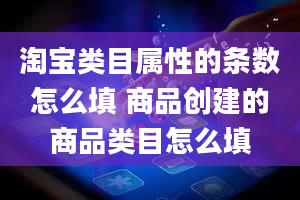 淘宝类目属性的条数怎么填 商品创建的商品类目怎么填